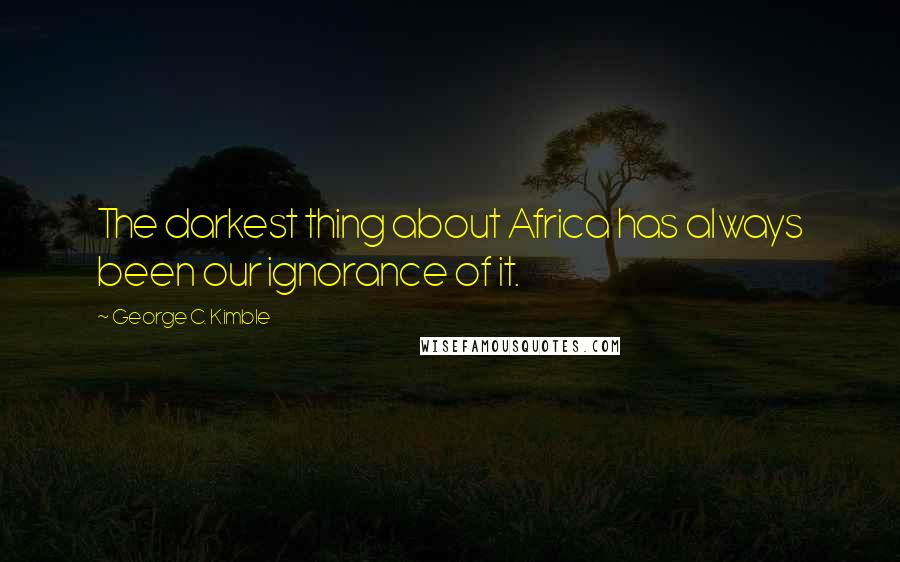 The darkest thing about Africa has always been our ignorance of it.

~ George C. Kimble

WISEFAMOUSQUOTES.COM